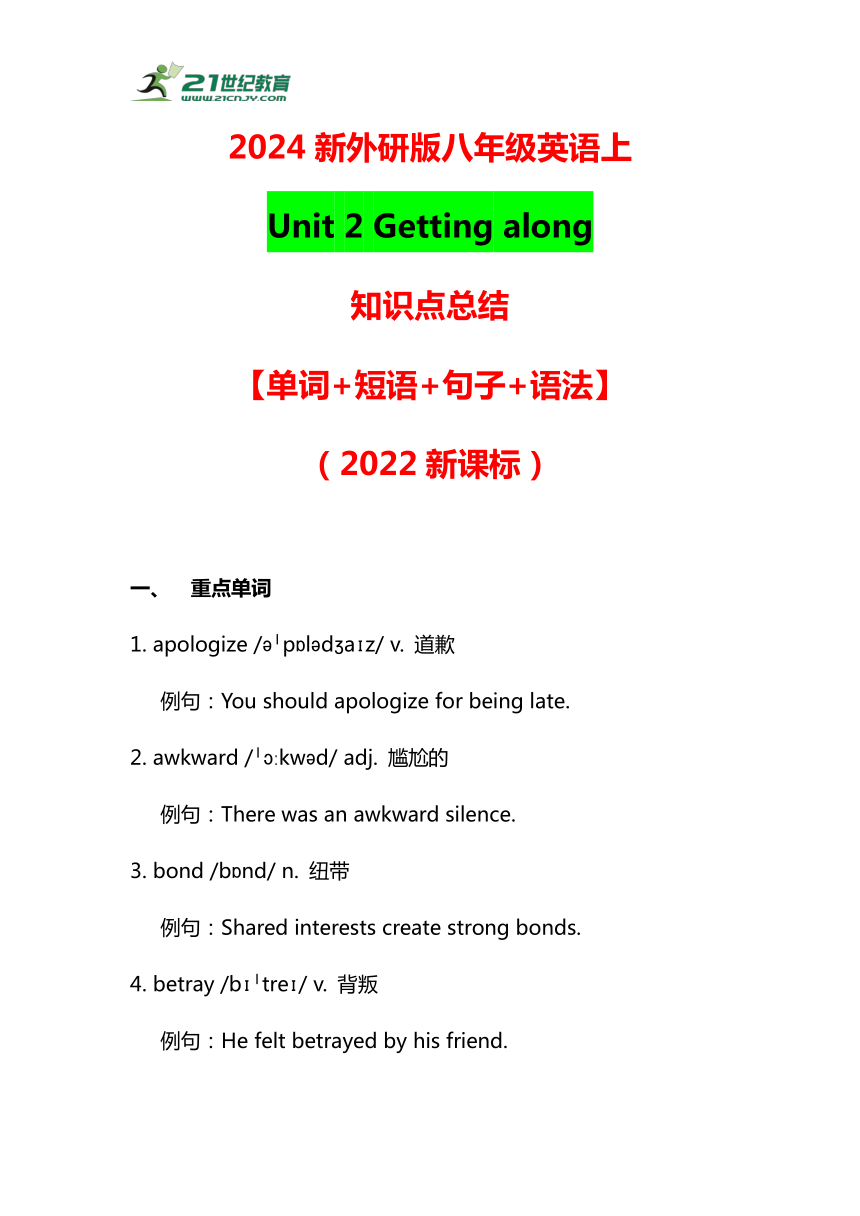 21世纪教育
www.21cnjy.com

2024 新外研版八年级英语上

Unit 2 Getting along

知识点总结

【单词+短语+句子+语法】

（2022 新课标）

一、 重点单词

1. apologize /əˈpɒlədʒaɪz/ v. 道歉

例句：You should apologize for being late.

2. awkward /ˈɔːkwəd/ adj. 尴尬的

例句：There was an awkward silence.

3. bond /bɒnd/ n. 纽带

例句：Shared interests create strong bonds.

4. betray /bɪˈtreɪ/ v. 背叛

例句：He felt betrayed by his friend.